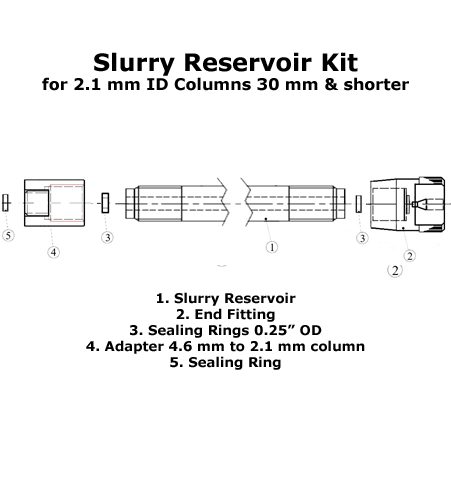 Slurry Reservoir Kit
for 2.1 mm ID Columns 30 mm & shorter

5
4
3
1
3
2
2

1. Slurry Reservoir
2. End Fitting
3. Sealing Rings 0.25” OD
4. Adapter 4.6 mm to 2.1 mm column
5. Sealing Ring